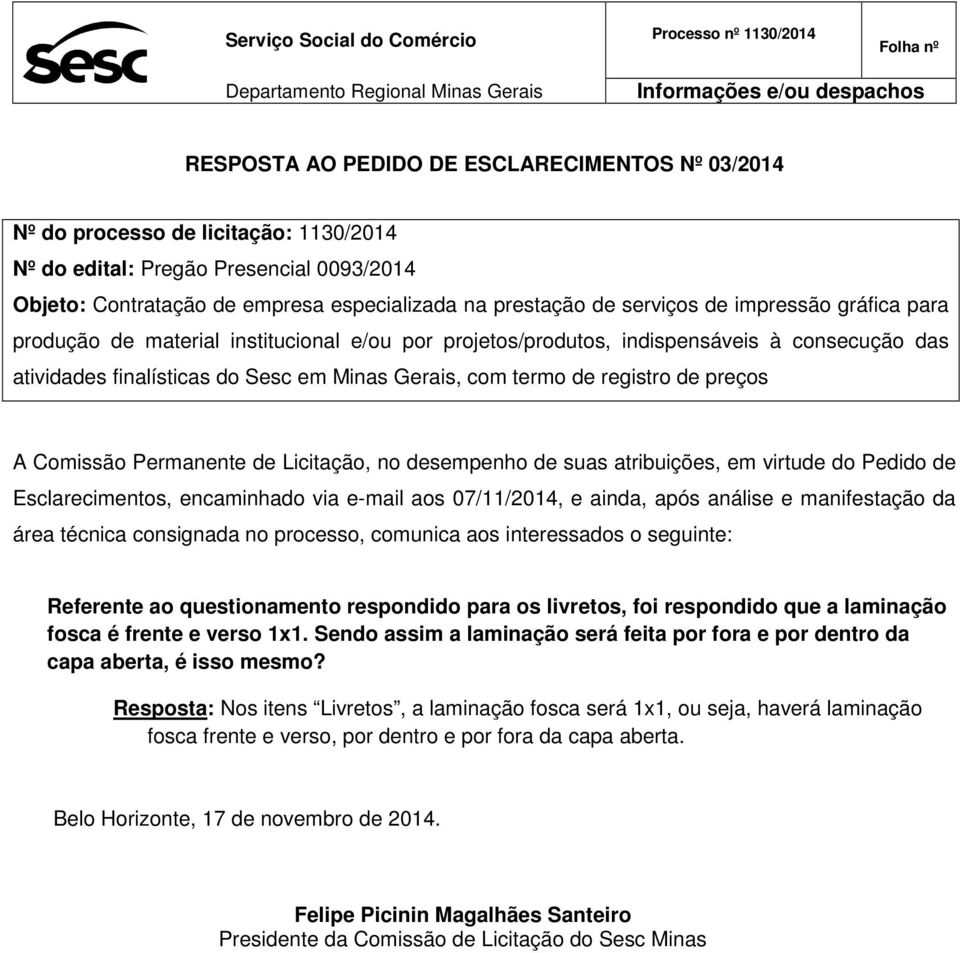 Sesc

Serviço Social do Comércio

Departamento Regional Minas Gerais

Processo nº 1130/2014

Folha nº

Informações e/ou despachos

RESPOSTA AO PEDIDO DE ESCLARECIMENTOS Nº 03/2014

Nº do processo de licitação: 1130/2014
Nº do edital: Pregão Presencial 0093/2014
Objeto: Contratação de empresa especializada na prestação de serviços de impressão gráfica para produção de material institucional e/ou por projetos/produtos, indispensáveis à consecução das atividades finalísticas do Sesc em Minas Gerais, com termo de registro de preços

A Comissão Permanente de Licitação, no desempenho de suas atribuições, em virtude do Pedido de Esclarecimentos, encaminhado via e-mail aos 07/11/2014, e ainda, após análise e manifestação da área técnica consignada no processo, comunica aos interessados o seguinte:

Referente ao questionamento respondido para os livretos, foi respondido que a laminação fosca é frente e verso 1x1. Sendo assim a laminação será feita por fora e por dentro da capa aberta, é isso mesmo?

Resposta: Nos itens “Livretos”, a laminação fosca será 1x1, ou seja, haverá laminação fosca frente e verso, por dentro e por fora da capa aberta.

Belo Horizonte, 17 de novembro de 2014.

Felipe Picinin Magalhães Santeiro
Presidente da Comissão de Licitação do Sesc Minas